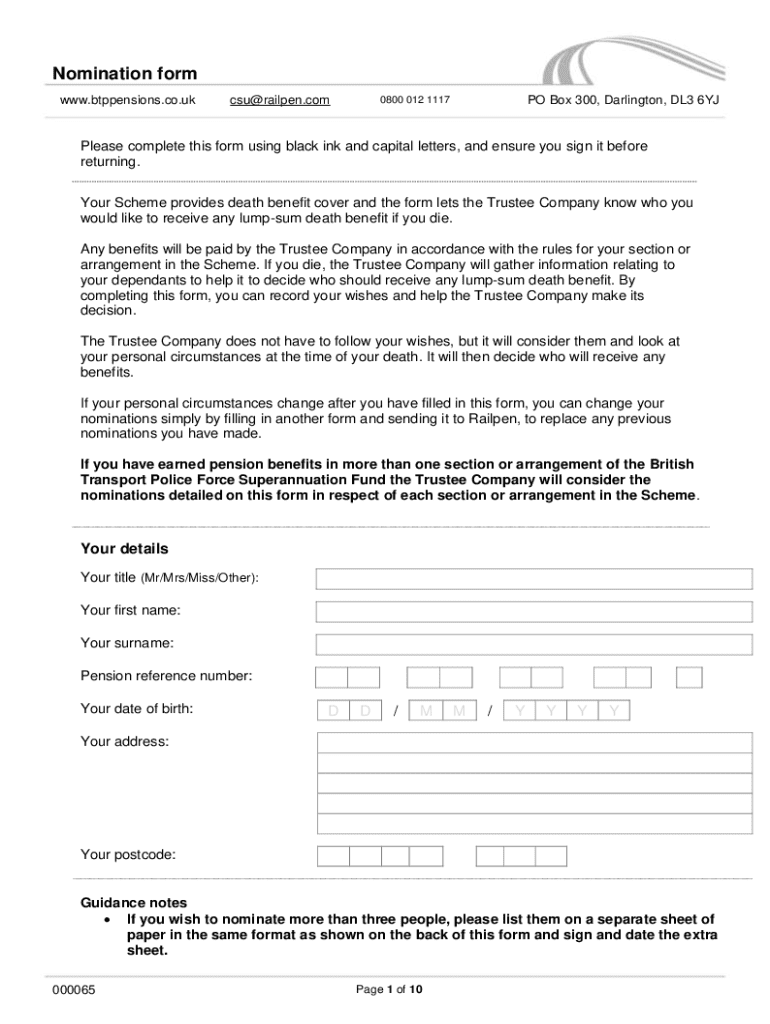 Nomination form

www.btppensions.co.uk csu@railpen.com 0800 012 1117 PO Box 300, Darlington, DL3 6YJ

Please complete this form using black ink and capital letters, and ensure you sign it before returning.

Your Scheme provides death benefit cover and the form lets the Trustee Company know who you would like to receive any lump-sum death benefit if you die.

Any benefits will be paid by the Trustee Company in accordance with the rules for your section or arrangement in the Scheme. If you die, the Trustee Company will gather information relating to your dependants to help it to decide who should receive any lump-sum death benefit. By completing this form, you can record your wishes and help the Trustee Company make its decision.

The Trustee Company does not have to follow your wishes, but it will consider them and look at your personal circumstances at the time of your death. It will then decide who will receive any benefits.

If your personal circumstances change after you have filled in this form, you can change your nominations simply by filling in another form and sending it to Railpen, to replace any previous nominations you have made.

If you have earned pension benefits in more than one section or arrangement of the British Transport Police Force Superannuation Fund the Trustee Company will consider the nominations detailed on this form in respect of each section or arrangement in the Scheme.

Your details

Your title (Mr/Mrs/Miss/Other):

Your first name:

Your surname:

Pension reference number:

Your date of birth: D D / M M / Y Y Y Y

Your address:

Your postcode:

Guidance notes
• If you wish to nominate more than three people, please list them on a separate sheet of paper in the same format as shown on the back of this form and sign and date the extra sheet.

000065 Page 1 of 10